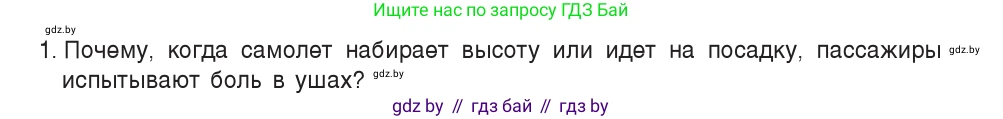 Ищите нас по запросу ГДЗ Бай

gdz.by

1. Почему, когда самолет набирает высоту или идет на посадку, пассажиры gdz.by испытывают боль в ушах? gdz.by

gdz by // гдз бай // гдз by